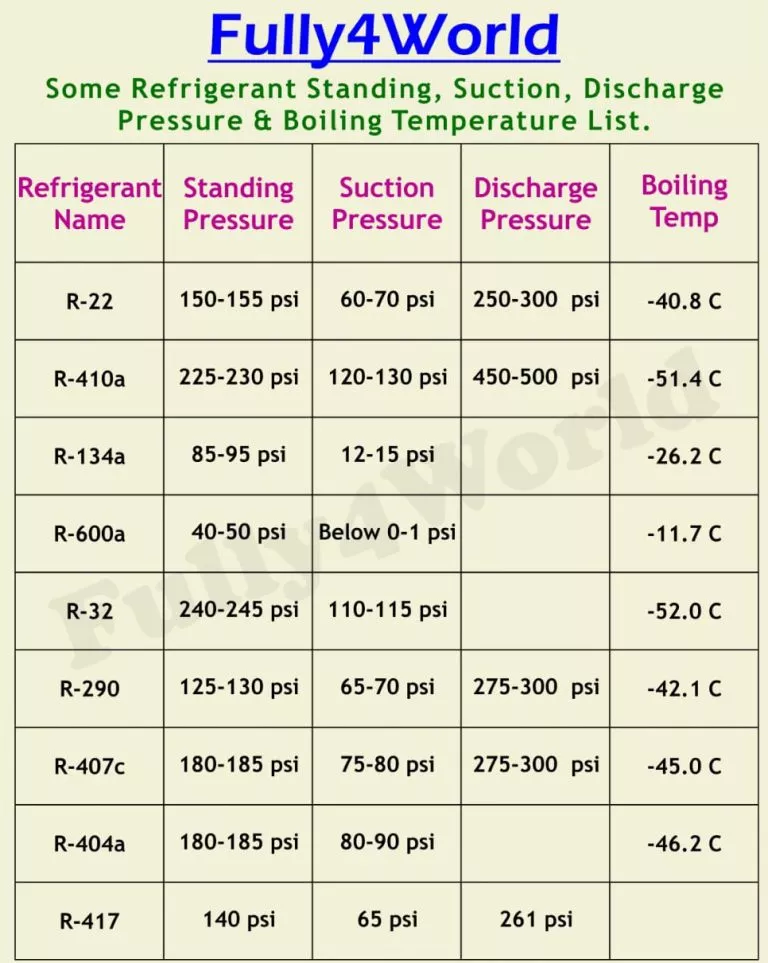 Fully4World

Some Refrigerant Standing, Suction, Discharge Pressure & Boiling Temperature List.

| Refrigerant Name | Standing Pressure | Suction Pressure | Discharge Pressure | Boiling Temp |
|---|---|---|---|---|
| R-22 | 150-155 psi | 60-70 psi | 250-300 psi | -40.8 C |
| R-410a | 225-230 psi | 120-130 psi | 450-500 psi | -51.4 C |
| R-134a | 85-95 psi | 12-15 psi | | -26.2 C |
| R-600a | 40-50 psi | Below 0-1 psi | | -11.7 C |
| R-32 | 240-245 psi | 110-115 psi | | -52.0 C |
| R-290 | 125-130 psi | 65-70 psi | 275-300 psi | -42.1 C |
| R-407c | 180-185 psi | 75-80 psi | 275-300 psi | -45.0 C |
| R-404a | 180-185 psi | 80-90 psi | | -46.2 C |
| R-417 | 140 psi | 65 psi | 261 psi | |

Fully4World